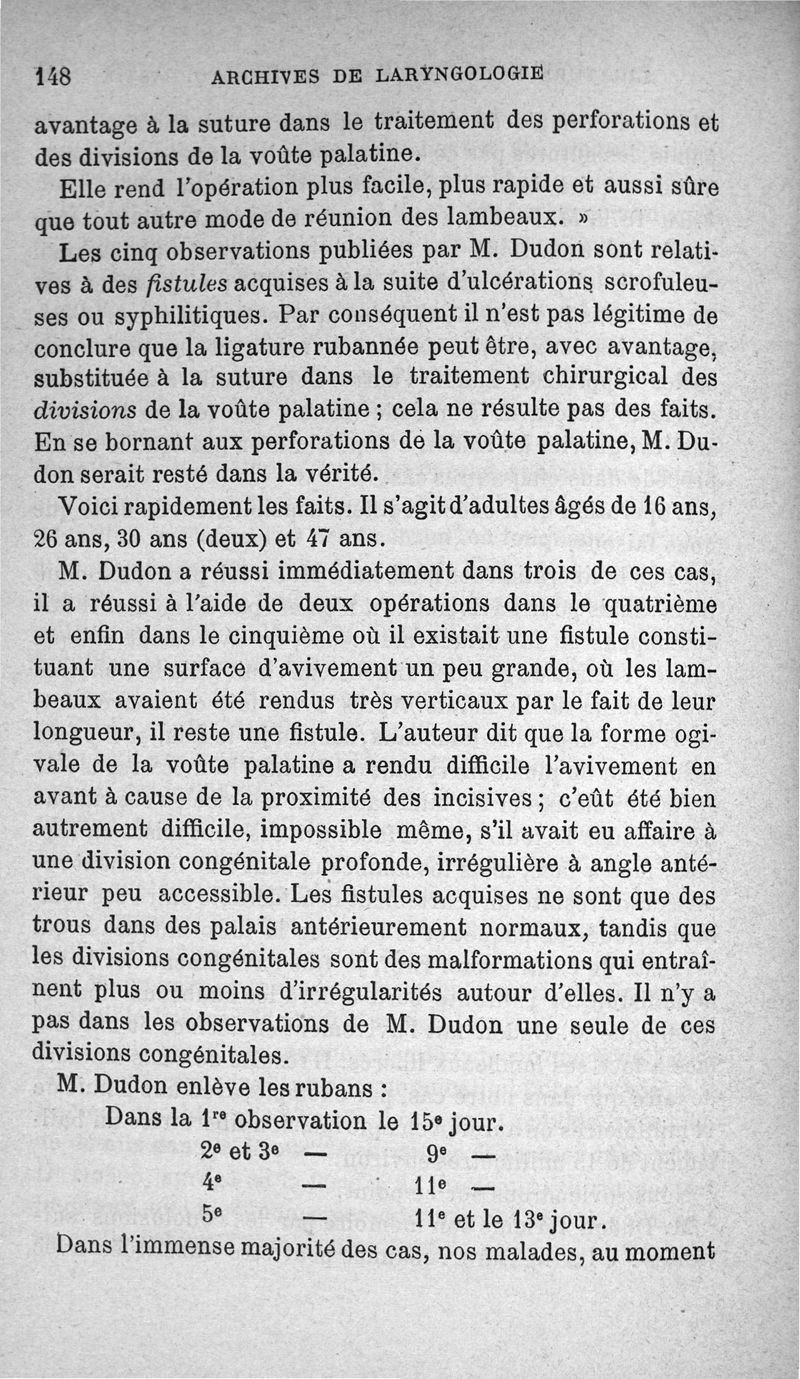 148 ARCHIVES DE LARYNGOLOGIE

avantage à la suture dans le traitement des perforations et des divisions de la voûte palatine.

Elle rend l'opération plus facile, plus rapide et aussi sûre que tout autre mode de réunion des lambeaux. »

Les cinq observations publiées par M. Dudon sont relatives à des fistules acquises à la suite d'ulcérations scrofuleuses ou syphilitiques. Par conséquent il n'est pas légitime de conclure que la ligature rubannée peut être, avec avantage, substituée à la suture dans le traitement chirurgical des divisions de la voûte palatine ; cela ne résulte pas des faits. En se bornant aux perforations de la voûte palatine, M. Dudon serait resté dans la vérité.

Voici rapidement les faits. Il s'agit d'adultes âgés de 16 ans, 26 ans, 30 ans (deux) et 47 ans.

M. Dudon a réussi immédiatement dans trois de ces cas, il a réussi à l'aide de deux opérations dans le quatrième et enfin dans le cinquième où il existait une fistule constituant une surface d'avivement un peu grande, où les lambeaux avaient été rendus très verticaux par le fait de leur longueur, il reste une fistule. L'auteur dit que la forme ogivale de la voûte palatine a rendu difficile l'avivement en avant à cause de la proximité des incisives ; c'eût été bien autrement difficile, impossible même, s'il avait eu affaire à une division congénitale profonde, irrégulière à angle antérieur peu accessible. Les fistules acquises ne sont que des trous dans des palais antérieurement normaux, tandis que les divisions congénitales sont des malformations qui entraînent plus ou moins d'irrégularités autour d'elles. Il n'y a pas dans les observations de M. Dudon une seule de ces divisions congénitales.

M. Dudon enlève les rubans :

Dans la 1re observation le 15e jour.
2e et 3e — 9e —
4e — 11e —
5e — 11e et le 13e jour.

Dans l'immense majorité des cas, nos malades, au moment